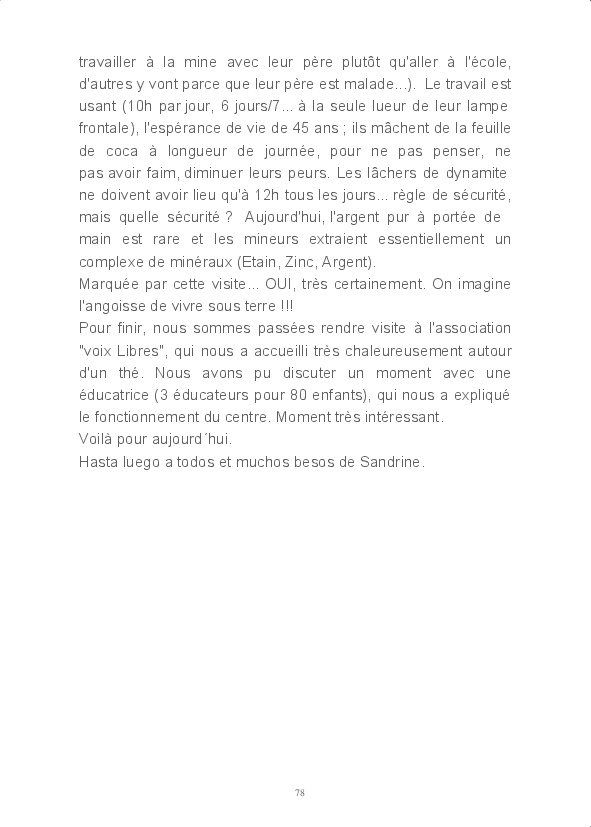 travailler à la mine avec leur père plutôt qu'aller à l'école, d'autres y vont parce que leur père est malade...). Le travail est usant (10h par jour, 6 jours/7... à la seule lueur de leur lampe frontale), l'espérance de vie de 45 ans ; ils mâchent de la feuille de coca à longueur de journée, pour ne pas penser, ne pas avoir faim, diminuer leurs peurs. Les lâchers de dynamite ne doivent avoir lieu qu'à 12h tous les jours... règle de sécurité, mais quelle sécurité ? Aujourd'hui, l'argent pur à portée de main est rare et les mineurs extraient essentiellement un complexe de minéraux (Etain, Zinc, Argent).
Marquée par cette visite... OUI, très certainement. On imagine l'angoisse de vivre sous terre !!!
Pour finir, nous sommes passées rendre visite à l'association "voix Libres", qui nous a accueilli très chaleureusement autour d'un thé. Nous avons pu discuter un moment avec une éducatrice (3 éducateurs pour 80 enfants), qui nous a expliqué le fonctionnement du centre. Moment très intéressant.
Voilà pour aujourd´hui.
Hasta luego a todos et muchos besos de Sandrine.

78